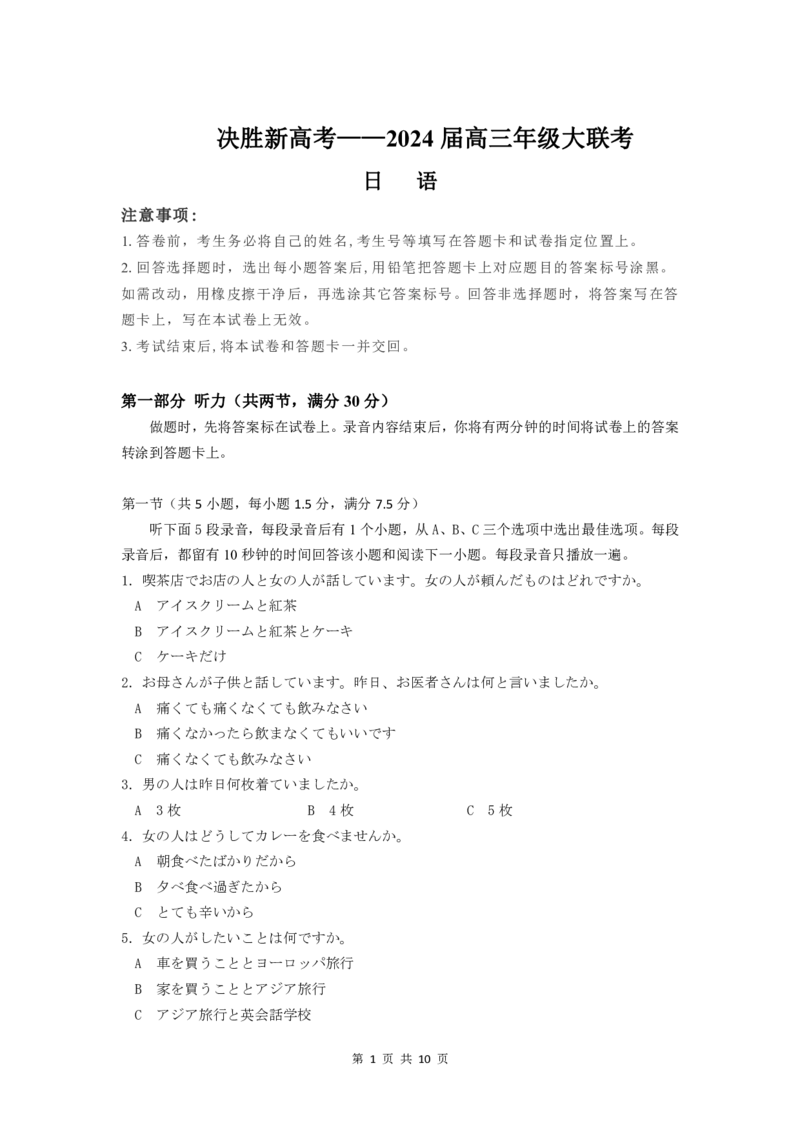 决胜新高考——2024 届高三年级大联考

日　语

注意事项：
1. 答卷前，考生务必将自己的姓名，考生号等填写在答题卡和试卷指定位置上。
2. 回答选择题时，选出每小题答案后，用铅笔把答题卡上对应题目的答案标号涂黑。如需改动，用橡皮擦干净后，再选涂其它答案标号。回答非选择题时，将答案写在答题卡上，写在本试卷上无效。
3. 考试结束后，将本试卷和答题卡一并交回。

第一部分 听力（共两节，满分 30 分）
做题时，先将答案标在试卷上。录音内容结束后，你将有两分钟的时间将试卷上的答案转涂到答题卡上。

第一节（共 5 小题，每小题 1.5 分，满分 7.5 分）
听下面 5 段录音，每段录音后有 1 个小题，从 A、B、C 三个选项中选出最佳选项。每段录音后，都留有 10 秒钟的时间回答该小题和阅读下一小题。每段录音只播放一遍。
1. 喫茶店でお店の人と女の人が話しています。女の人が頼んだものはどれですか。
A　アイスクリームと紅茶
B　アイスクリームと紅茶とケーキ
C　ケーキだけ
2. お母さんが子供と話しています。昨日、お医者さんは何と言いましたか。
A　痛くても痛くなくても飲みなさい
B　痛くなかったら飲まなくてもいいです
C　痛くなくても飲みなさい
3. 男の人は昨日何枚着ていましたか。
A　3 枚　　B　4 枚　　C　5 枚
4. 女の人はどうしてカレーを食べませんか。
A　朝食べたばかりだから
B　夕べ食べ過ぎたから
C　とても辛いから
5. 女の人がしたいことは何ですか。
A　車を買うこととヨーロッパ旅行
B　家を買うこととアジア旅行
C　アジア旅行と英会話学校

第 1 页 共 10 页